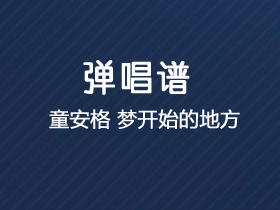 弹唱谱

童安格 梦开始的地方